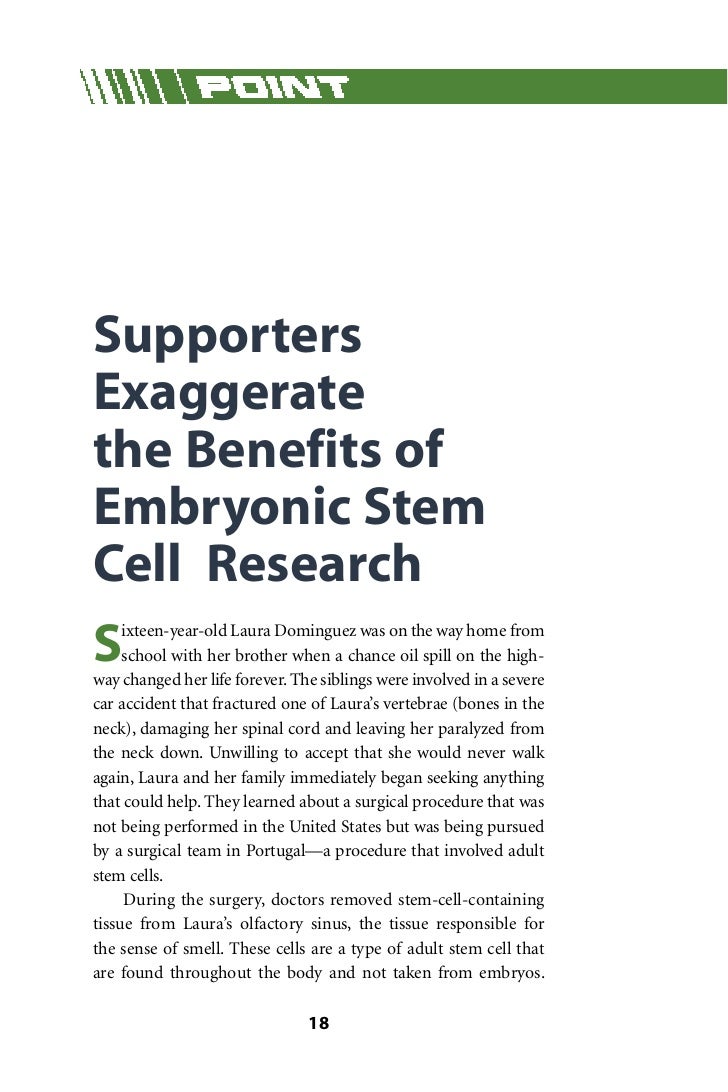 POINT

Supporters Exaggerate the Benefits of Embryonic Stem Cell Research

Sixteen-year-old Laura Dominguez was on the way home from school with her brother when a chance oil spill on the highway changed her life forever. The siblings were involved in a severe car accident that fractured one of Laura's vertebrae (bones in the neck), damaging her spinal cord and leaving her paralyzed from the neck down. Unwilling to accept that she would never walk again, Laura and her family immediately began seeking anything that could help. They learned about a surgical procedure that was not being performed in the United States but was being pursued by a surgical team in Portugal—a procedure that involved adult stem cells.

During the surgery, doctors removed stem-cell-containing tissue from Laura's olfactory sinus, the tissue responsible for the sense of smell. These cells are a type of adult stem cell that are found throughout the body and not taken from embryos.

18